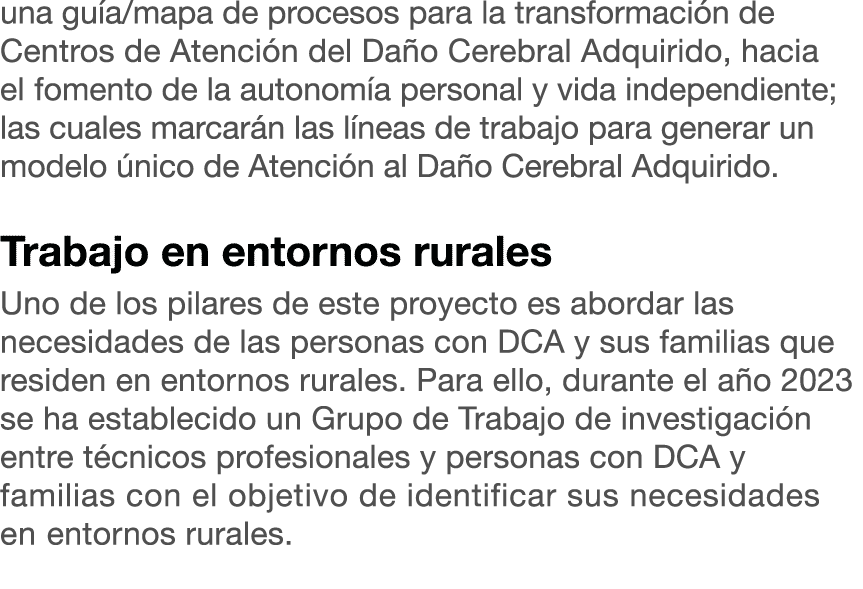 una guía/mapa de procesos para la transformación de Centros de Atención del Daño Cerebral Adquirido, hacia el fomento de la autonomía personal y vida independiente; las cuales marcarán las líneas de trabajo para generar un modelo único de Atención al Daño Cerebral Adquirido.

Trabajo en entornos rurales

Uno de los pilares de este proyecto es abordar las necesidades de las personas con DCA y sus familias que residen en entornos rurales. Para ello, durante el año 2023 se ha establecido un Grupo de Trabajo de investigación entre técnicos profesionales y personas con DCA y familias con el objetivo de identificar sus necesidades en entornos rurales.